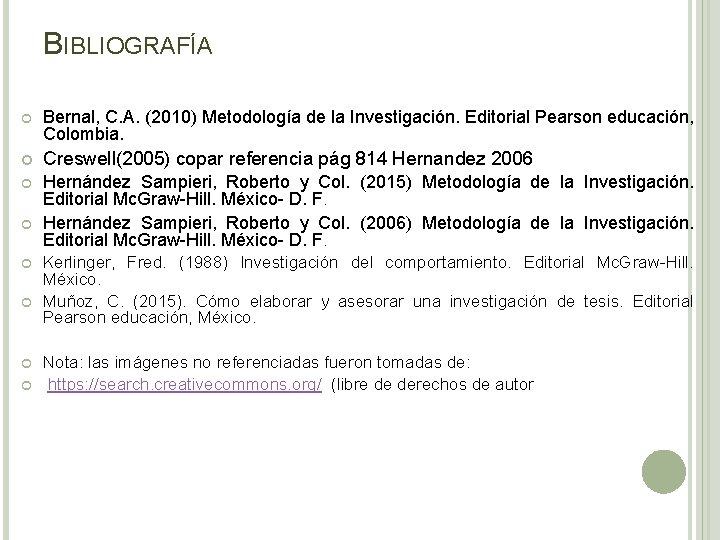 BIBLIOGRAFÍA

Bernal, C.A. (2010) Metodología de la Investigación. Editorial Pearson educación, Colombia.

Creswell(2005) copar referencia pág 814 Hernandez 2006

Hernández Sampieri, Roberto y Col. (2015) Metodología de la Investigación. Editorial McGraw-Hill. México- D. F.

Hernández Sampieri, Roberto y Col. (2006) Metodología de la Investigación. Editorial McGraw-Hill. México- D. F.

Kerlinger, Fred. (1988) Investigación del comportamiento. Editorial McGraw-Hill. México.

Muñoz, C. (2015). Cómo elaborar y asesorar una investigación de tesis. Editorial Pearson educación, México.

Nota: las imágenes no referenciadas fueron tomadas de:

https://search.creativecommons.org/ (libre de derechos de autor